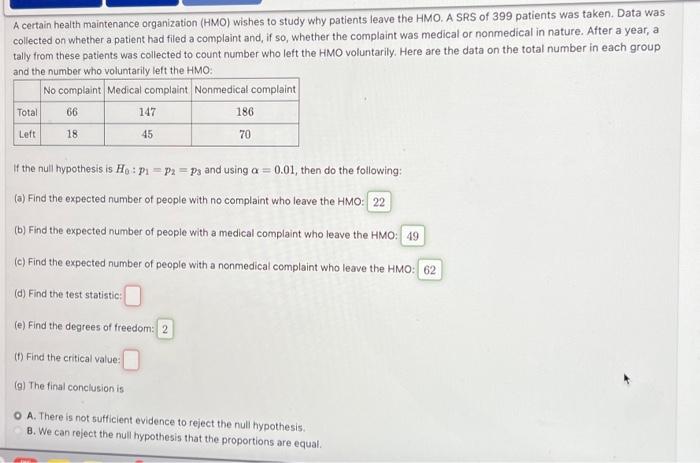 A certain health maintenance organization (HMO) wishes to study why patients leave the HMO. A SRS of 399 patients was taken. Data was collected on whether a patient had filed a complaint and, if so, whether the complaint was medical or nonmedical in nature. After a year, a tally from these patients was collected to count number who left the HMO voluntarily. Here are the data on the total number in each group and the number who voluntarily left the HMO:

| | No complaint | Medical complaint | Nonmedical complaint |
|---|---|---|---|
| Total | 66 | 147 | 186 |
| Left | 18 | 45 | 70 |

If the null hypothesis is $H_0 : p_1 = p_2 = p_3$ and using $\alpha = 0.01$, then do the following:

(a) Find the expected number of people with no complaint who leave the HMO: 22

(b) Find the expected number of people with a medical complaint who leave the HMO: 49

(c) Find the expected number of people with a nonmedical complaint who leave the HMO: 62

(d) Find the test statistic:

(e) Find the degrees of freedom: 2

(f) Find the critical value:

(g) The final conclusion is

A. There is not sufficient evidence to reject the null hypothesis.
B. We can reject the null hypothesis that the proportions are equal.